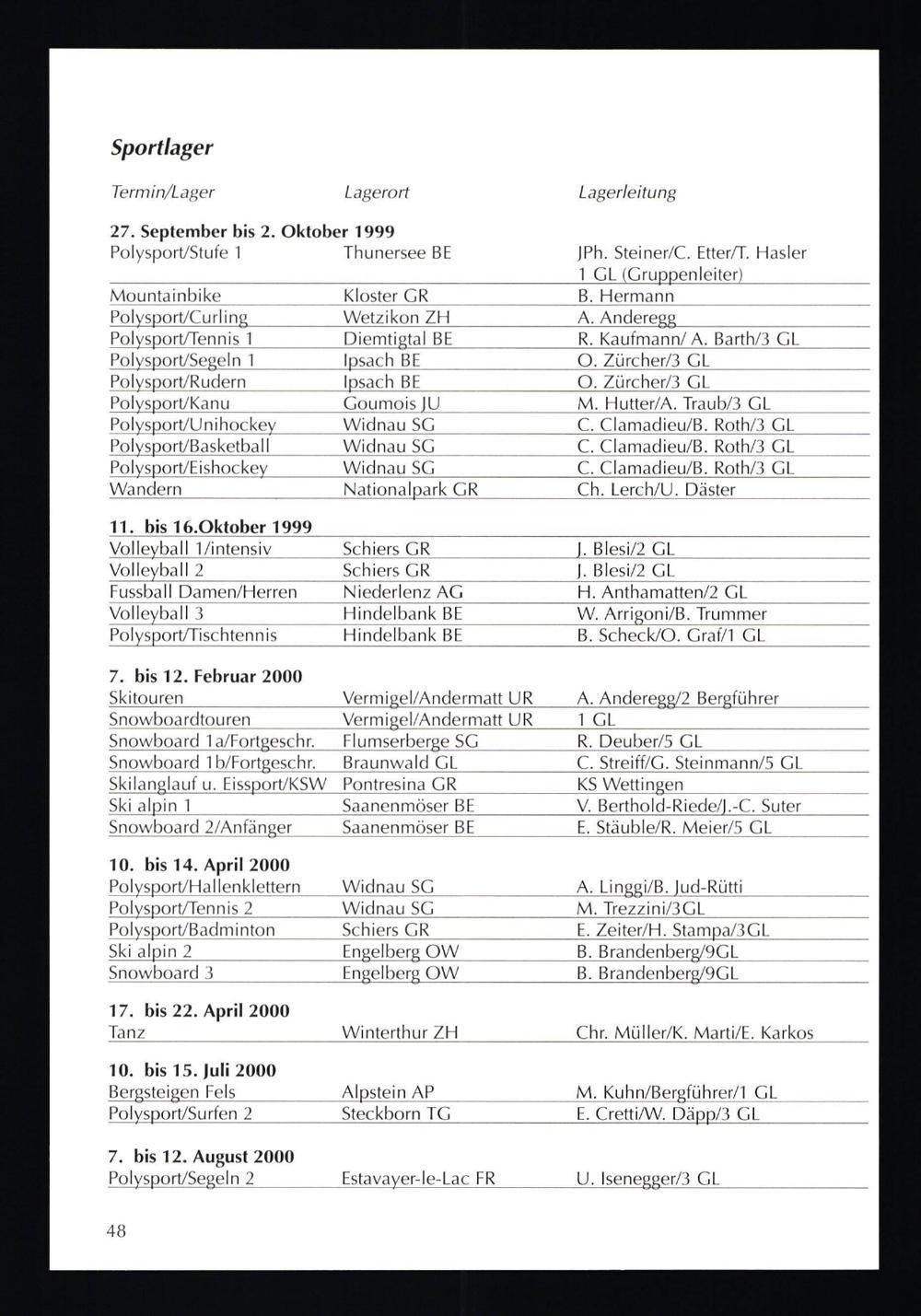 Sportlager

| Termin/Lager | Lagerort | Lagerleitung |
|---|---|---|
| **27. September bis 2. Oktober 1999** | | |
| Polysport/Stufe 1 | Thunersee BE | JPh. Steiner/C. Etter/T. Hasler 1 GL (Gruppenleiter) |
| Mountainbike | Kloster GR | B. Hermann |
| Polysport/Curling | Wetzikon ZH | A. Anderegg |
| Polysport/Tennis 1 | Diemtigtal BE | R. Kaufmann/ A. Barth/3 GL |
| Polysport/Segeln 1 | Ipsach BE | O. Zürcher/3 GL |
| Polysport/Rudern | Ipsach BE | O. Zürcher/3 GL |
| Polysport/Kanu | Goumois JU | M. Hutter/A. Traub/3 GL |
| Polysport/Unihockey | Widnau SG | C. Clamadieu/B. Roth/3 GL |
| Polysport/Basketball | Widnau SG | C. Clamadieu/B. Roth/3 GL |
| Polysport/Eishockey | Widnau SG | C. Clamadieu/B. Roth/3 GL |
| Wandern | Nationalpark GR | Ch. Lerch/U. Däster |
| **11. bis 16.Oktober 1999** | | |
| Volleyball 1/intensiv | Schiers GR | J. Blesi/2 GL |
| Volleyball 2 | Schiers GR | J. Blesi/2 GL |
| Fussball Damen/Herren | Niederlenz AG | H. Anthamatten/2 GL |
| Volleyball 3 | Hindelbank BE | W. Arrigoni/B. Trummer |
| Polysport/Tischtennis | Hindelbank BE | B. Scheck/O. Graf/1 GL |
| **7. bis 12. Februar 2000** | | |
| Skitouren | Vermigel/Andermatt UR | A. Anderegg/2 Bergführer |
| Snowboardtouren | Vermigel/Andermatt UR | 1 GL |
| Snowboard 1a/Fortgeschr. | Flumserberge SG | R. Deuber/5 GL |
| Snowboard 1b/Fortgeschr. | Braunwald GL | C. Streiff/G. Steinmann/5 GL |
| Skilanglauf u. Eissport/KSW | Pontresina GR | KS Wettingen |
| Ski alpin 1 | Saanenmöser BE | V. Berthold-Riede/J.-C. Suter |
| Snowboard 2/Anfänger | Saanenmöser BE | E. Stäuble/R. Meier/5 GL |
| **10. bis 14. April 2000** | | |
| Polysport/Hallenklettern | Widnau SG | A. Linggi/B. Jud-Rütti |
| Polysport/Tennis 2 | Widnau SG | M. Trezzini/3GL |
| Polysport/Badminton | Schiers GR | E. Zeiter/H. Stampa/3GL |
| Ski alpin 2 | Engelberg OW | B. Brandenberg/9GL |
| Snowboard 3 | Engelberg OW | B. Brandenberg/9GL |
| **17. bis 22. April 2000** | | |
| Tanz | Winterthur ZH | Chr. Müller/K. Marti/E. Karkos |
| **10. bis 15. Juli 2000** | | |
| Bergsteigen Fels | Alpstein AP | M. Kuhn/Bergführer/1 GL |
| Polysport/Surfen 2 | Steckborn TG | E. Cretti/W. Däpp/3 GL |
| **7. bis 12. August 2000** | | |
| Polysport/Segeln 2 | Estavayer-le-Lac FR | U. Isenegger/3 GL |

48